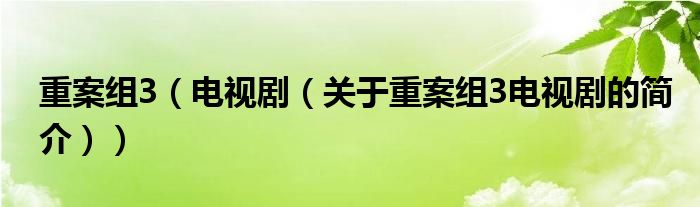 重案组3（电视剧（关于重案组3电视剧的简介））